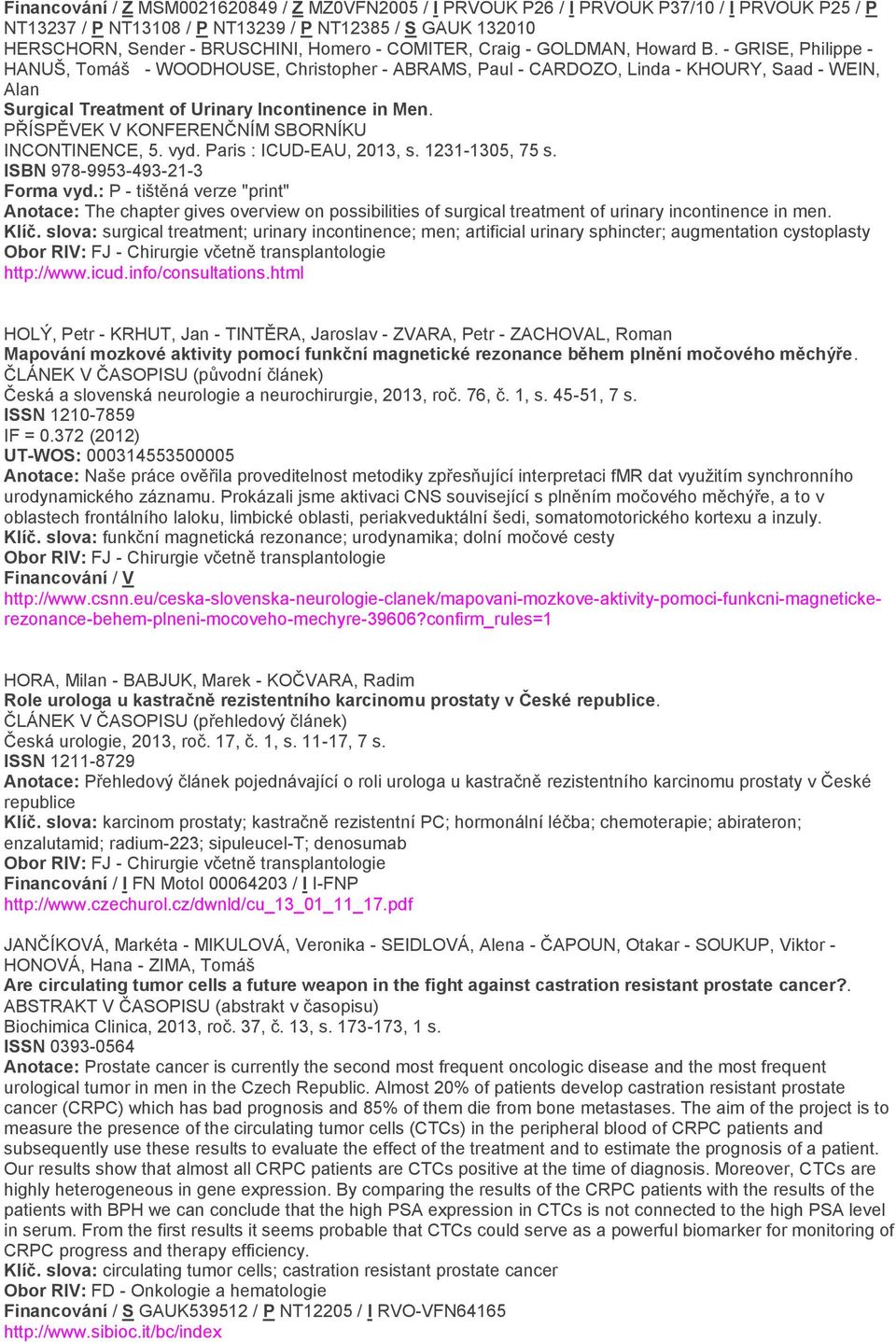 Financování / Z MSM0021620849 / Z MZ0VFN2005 / I PRVOUK P26 / I PRVOUK P37/10 / I PRVOUK P25 / P NT13237 / P NT13108 / P NT13239 / P NT12385 / S GAUK 132010
HERSCHORN, Sender - BRUSCHINI, Homero - COMITER, Craig - GOLDMAN, Howard B. - GRISE, Philippe - HANUŠ, Tomáš - WOODHOUSE, Christopher - ABRAMS, Paul - CARDOZO, Linda - KHOURY, Saad - WEIN, Alan
Surgical Treatment of Urinary Incontinence in Men.
PŘÍSPĚVEK V KONFERENČNÍM SBORNÍKU
INCONTINENCE, 5. vyd. Paris : ICUD-EAU, 2013, s. 1231-1305, 75 s.
ISBN 978-9953-493-21-3
Forma vyd.: P - tištěná verze "print"
Anotace: The chapter gives overview on possibilities of surgical treatment of urinary incontinence in men.
Klíč. slova: surgical treatment; urinary incontinence; men; artificial urinary sphincter; augmentation cystoplasty
Obor RIV: FJ - Chirurgie včetně transplantologie
http://www.icud.info/consultations.html

HOLÝ, Petr - KRHUT, Jan - TINTĚRA, Jaroslav - ZVARA, Petr - ZACHOVAL, Roman
Mapování mozkové aktivity pomocí funkční magnetické rezonance během plnění močového měchýře.
ČLÁNEK V ČASOPISU (původní článek)
Česká a slovenská neurologie a neurochirurgie, 2013, roč. 76, č. 1, s. 45-51, 7 s.
ISSN 1210-7859
IF = 0.372 (2012)
UT-WOS: 000314553500005
Anotace: Naše práce ověřila proveditelnost metodiky zpřesňující interpretaci fMR dat využitím synchronního urodynamického záznamu. Prokázali jsme aktivaci CNS související s plněním močového měchýře, a to v oblastech frontálního laloku, limbické oblasti, periakveduktální šedi, somatomotorického kortexu a inzuly.
Klíč. slova: funkční magnetická rezonance; urodynamika; dolní močové cesty
Obor RIV: FJ - Chirurgie včetně transplantologie
Financování / V
http://www.csnn.eu/ceska-slovenska-neurologie-clanek/mapovani-mozkove-aktivity-pomoci-funkcni-magneticke-rezonance-behem-plneni-mocoveho-mechyre-39606?confirm_rules=1

HORA, Milan - BABJUK, Marek - KOČVARA, Radim
Role urologa u kastračně rezistentního karcinomu prostaty v České republice.
ČLÁNEK V ČASOPISU (přehledový článek)
Česká urologie, 2013, roč. 17, č. 1, s. 11-17, 7 s.
ISSN 1211-8729
Anotace: Přehledový článek pojednávající o roli urologa u kastračně rezistentního karcinomu prostaty v České republice
Klíč. slova: karcinom prostaty; kastračně rezistentní PC; hormonální léčba; chemoterapie; abirateron; enzalutamid; radium-223; sipuleucel-T; denosumab
Obor RIV: FJ - Chirurgie včetně transplantologie
Financování / I FN Motol 00064203 / I I-FNP
http://www.czechurol.cz/dwnld/cu_13_01_11_17.pdf

JANČÍKOVÁ, Markéta - MIKULOVÁ, Veronika - SEIDLOVÁ, Alena - ČAPOUN, Otakar - SOUKUP, Viktor - HONOVÁ, Hana - ZIMA, Tomáš
Are circulating tumor cells a future weapon in the fight against castration resistant prostate cancer?.
ABSTRAKT V ČASOPISU (abstrakt v časopisu)
Biochimica Clinica, 2013, roč. 37, č. 13, s. 173-173, 1 s.
ISSN 0393-0564
Anotace: Prostate cancer is currently the second most frequent oncologic disease and the most frequent urological tumor in men in the Czech Republic. Almost 20% of patients develop castration resistant prostate cancer (CRPC) which has bad prognosis and 85% of them die from bone metastases. The aim of the project is to measure the presence of the circulating tumor cells (CTCs) in the peripheral blood of CRPC patients and subsequently use these results to evaluate the effect of the treatment and to estimate the prognosis of a patient. Our results show that almost all CRPC patients are CTCs positive at the time of diagnosis. Moreover, CTCs are highly heterogeneous in gene expression. By comparing the results of the CRPC patients with the results of the patients with BPH we can conclude that the high PSA expression in CTCs is not connected to the high PSA level in serum. From the first results it seems probable that CTCs could serve as a powerful biomarker for monitoring of CRPC progress and therapy efficiency.
Klíč. slova: circulating tumor cells; castration resistant prostate cancer
Obor RIV: FD - Onkologie a hematologie
Financování / S GAUK539512 / P NT12205 / I RVO-VFN64165
http://www.sibioc.it/bc/index